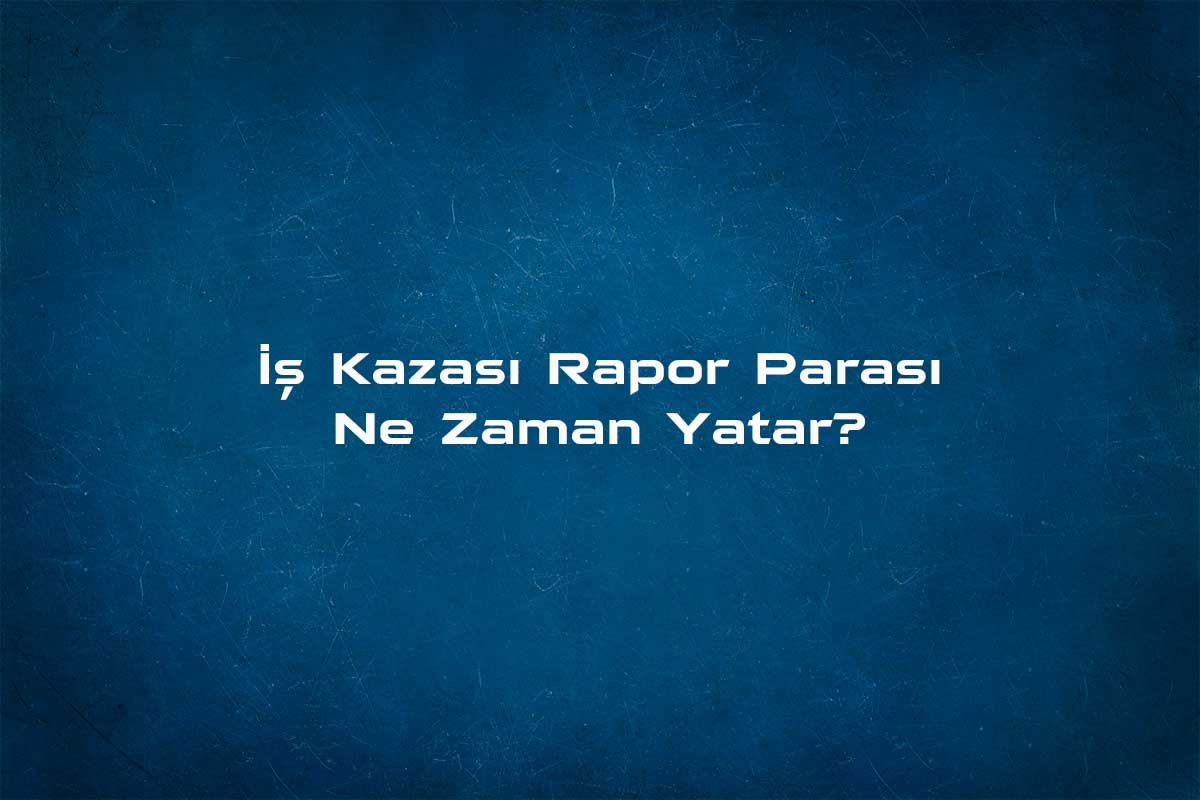 İş Kazası Rapor Parası Ne Zaman Yatar?